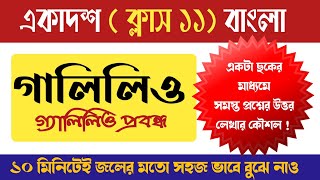 একাদশ ( ক্লাস ১১) বাংলা

গালিলিও

গ্যালিলিও প্রবন্ধ

একটা ছকের মাধ্যমে সমস্ত প্রশ্নের উত্তর লেখার কৌশল !

১০ মিনিটেই জলের মতো সহজ ভাবে বুঝে নাও